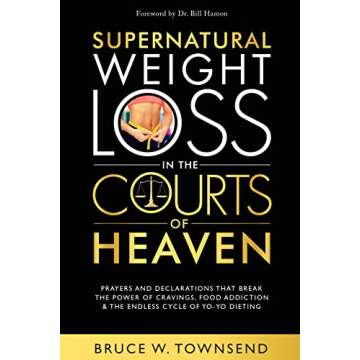 Foreword by Dr. Bill Hamon

SUPERNATURAL WEIGHT LOSS IN THE COURTS OF HEAVEN

PRAYERS AND DECLARATIONS THAT BREAK THE POWER OF CRAVINGS, FOOD ADDICTION & THE ENDLESS CYCLE OF YO-YO DIETING

BRUCE W. TOWNSEND